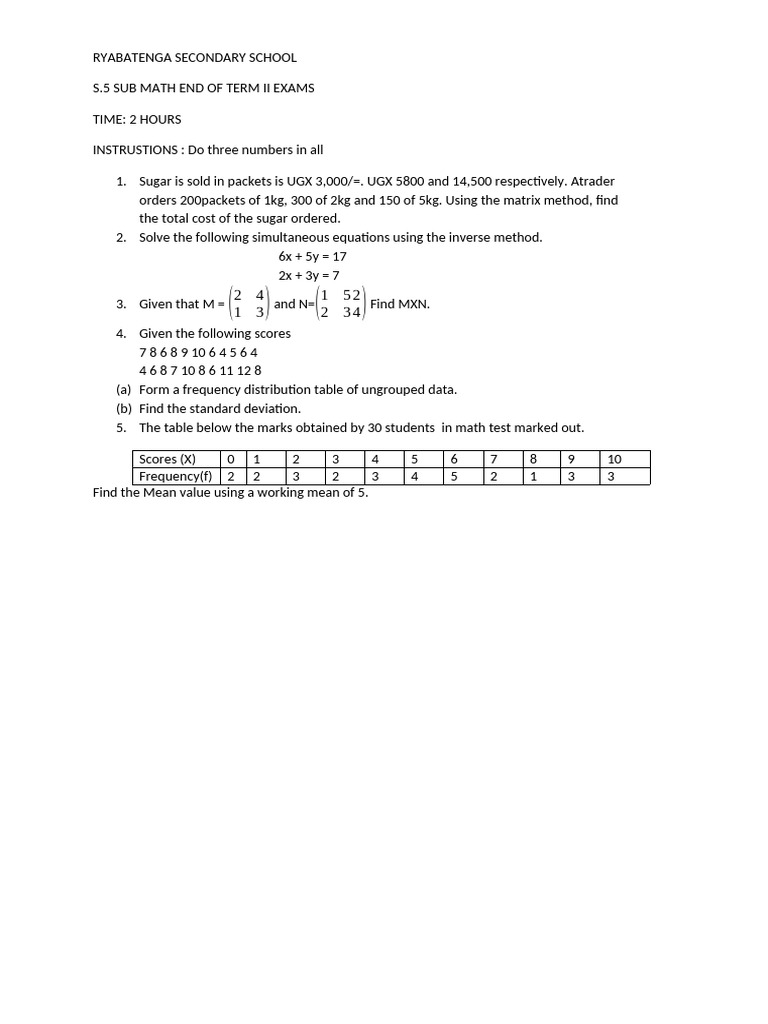 RYABATENGA SECONDARY SCHOOL

S.5 SUB MATH END OF TERM II EXAMS

TIME: 2 HOURS

INSTRUSTIONS : Do three numbers in all

1. Sugar is sold in packets is UGX 3,000/=. UGX 5800 and 14,500 respectively. Atrader orders 200packets of 1kg, 300 of 2kg and 150 of 5kg. Using the matrix method, find the total cost of the sugar ordered.
2. Solve the following simultaneous equations using the inverse method.
6x + 5y = 17
2x + 3y = 7
3. Given that M = $\begin{pmatrix} 2 & 4 \\ 1 & 3 \end{pmatrix}$ and N=$\begin{pmatrix} 1 & 52 \\ 2 & 34 \end{pmatrix}$ Find MXN.
4. Given the following scores
7 8 6 8 9 10 6 4 5 6 4
4 6 8 7 10 8 6 11 12 8
(a) Form a frequency distribution table of ungrouped data.
(b) Find the standard deviation.
5. The table below the marks obtained by 30 students in math test marked out.

| Scores (X) | 0 | 1 | 2 | 3 | 4 | 5 | 6 | 7 | 8 | 9 | 10 |
|---|---|---|---|---|---|---|---|---|---|---|---|
| Frequency(f) | 2 | 2 | 3 | 2 | 3 | 4 | 5 | 2 | 1 | 3 | 3 |

Find the Mean value using a working mean of 5.